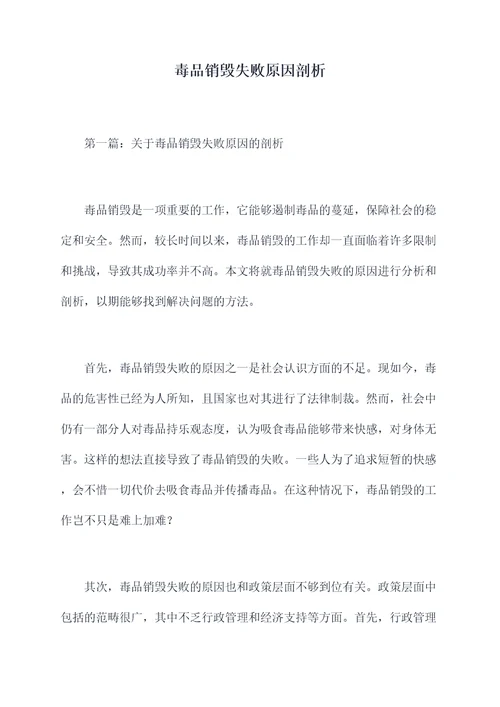 毒品销毁失败原因剖析

第一篇：关于毒品销毁失败原因的剖析

毒品销毁是一项重要的工作，它能够遏制毒品的蔓延，保障社会的稳定和安全。然而，较长时间以来，毒品销毁的工作却一直面临着许多限制和挑战，导致其成功率并不高。本文将就毒品销毁失败的原因进行分析和剖析，以期能够找到解决问题的方法。

首先，毒品销毁失败的原因之一是社会认识方面的不足。现如今，毒品的危害性已经为人所知，且国家也对其进行了法律制裁。然而，社会中仍有一部分人对毒品持乐观态度，认为吸食毒品能够带来快感，对身体无害。这样的想法直接导致了毒品销毁的失败。一些人为了追求短暂的快感，会不惜一切代价去吸食毒品并传播毒品。在这种情况下，毒品销毁的工作岂不只是难上加难？

其次，毒品销毁失败的原因也和政策层面不够到位有关。政策层面中包括的范畴很广，其中不乏行政管理和经济支持等方面。首先，行政管理